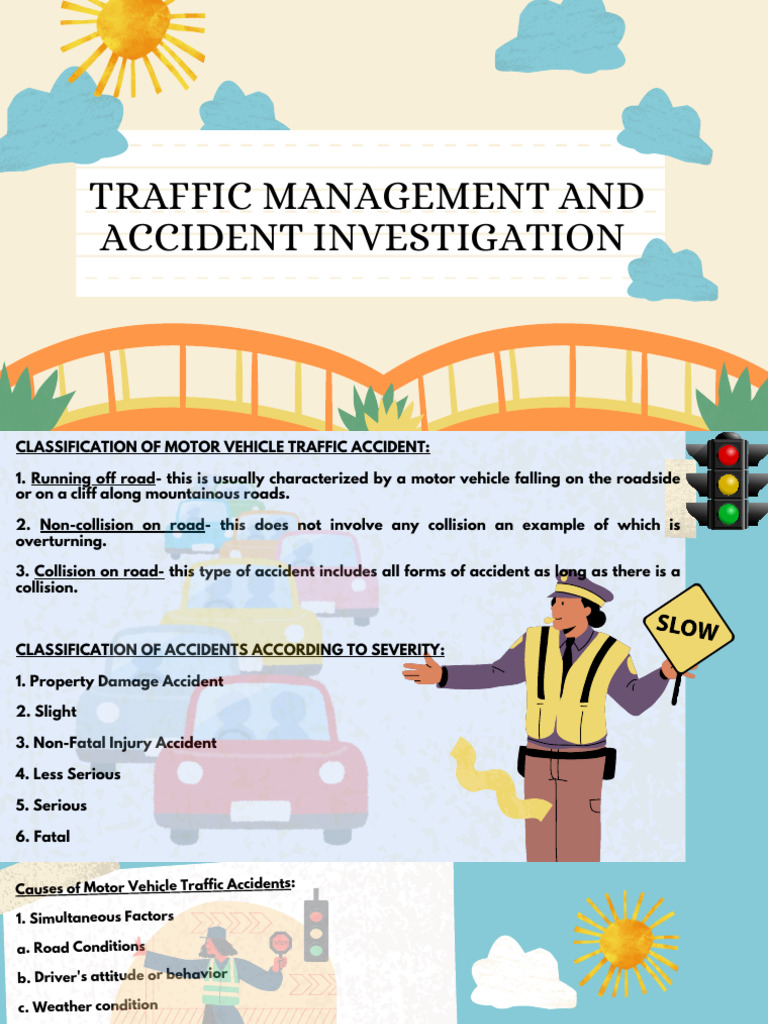 TRAFFIC MANAGEMENT AND ACCIDENT INVESTIGATION

CLASSIFICATION OF MOTOR VEHICLE TRAFFIC ACCIDENT:

1. Running off road- this is usually characterized by a motor vehicle falling on the roadside or on a cliff along mountainous roads.

2. Non-collision on road- this does not involve any collision an example of which is overturning.

3. Collision on road- this type of accident includes all forms of accident as long as there is a collision.

SLOW

CLASSIFICATION OF ACCIDENTS ACCORDING TO SEVERITY:

1. Property Damage Accident

2. Slight

3. Non-Fatal Injury Accident

4. Less Serious

5. Serious

6. Fatal

Causes of Motor Vehicle Traffic Accidents:

1. Simultaneous Factors

a. Road Conditions

b. Driver's attitude or behavior

c. Weather condition